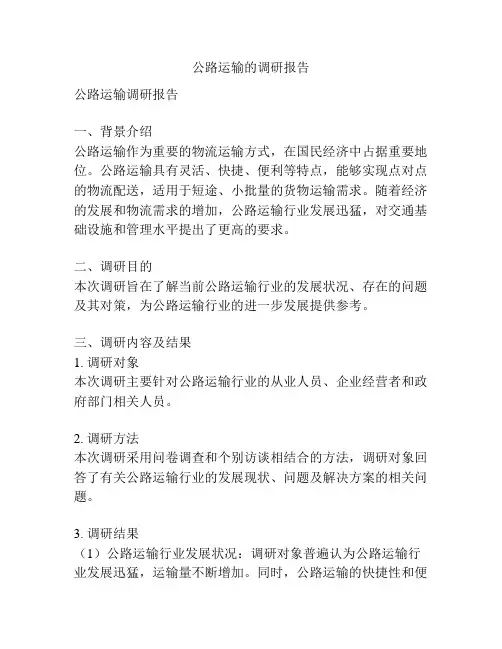 公路运输的调研报告

公路运输调研报告

一、背景介绍
公路运输作为重要的物流运输方式，在国民经济中占据重要地位。公路运输具有灵活、快捷、便利等特点，能够实现点对点的物流配送，适用于短途、小批量的货物运输需求。随着经济的发展和物流需求的增加，公路运输行业发展迅猛，对交通基础设施和管理水平提出了更高的要求。

二、调研目的
本次调研旨在了解当前公路运输行业的发展状况、存在的问题及其对策，为公路运输行业的进一步发展提供参考。

三、调研内容及结果
1. 调研对象
本次调研主要针对公路运输行业的从业人员、企业经营者和政府部门相关人员。

2. 调研方法
本次调研采用问卷调查和个别访谈相结合的方法，调研对象回答了有关公路运输行业的发展现状、问题及解决方案的相关问题。

3. 调研结果
（1）公路运输行业发展状况：调研对象普遍认为公路运输行业发展迅猛，运输量不断增加。同时，公路运输的快捷性和便